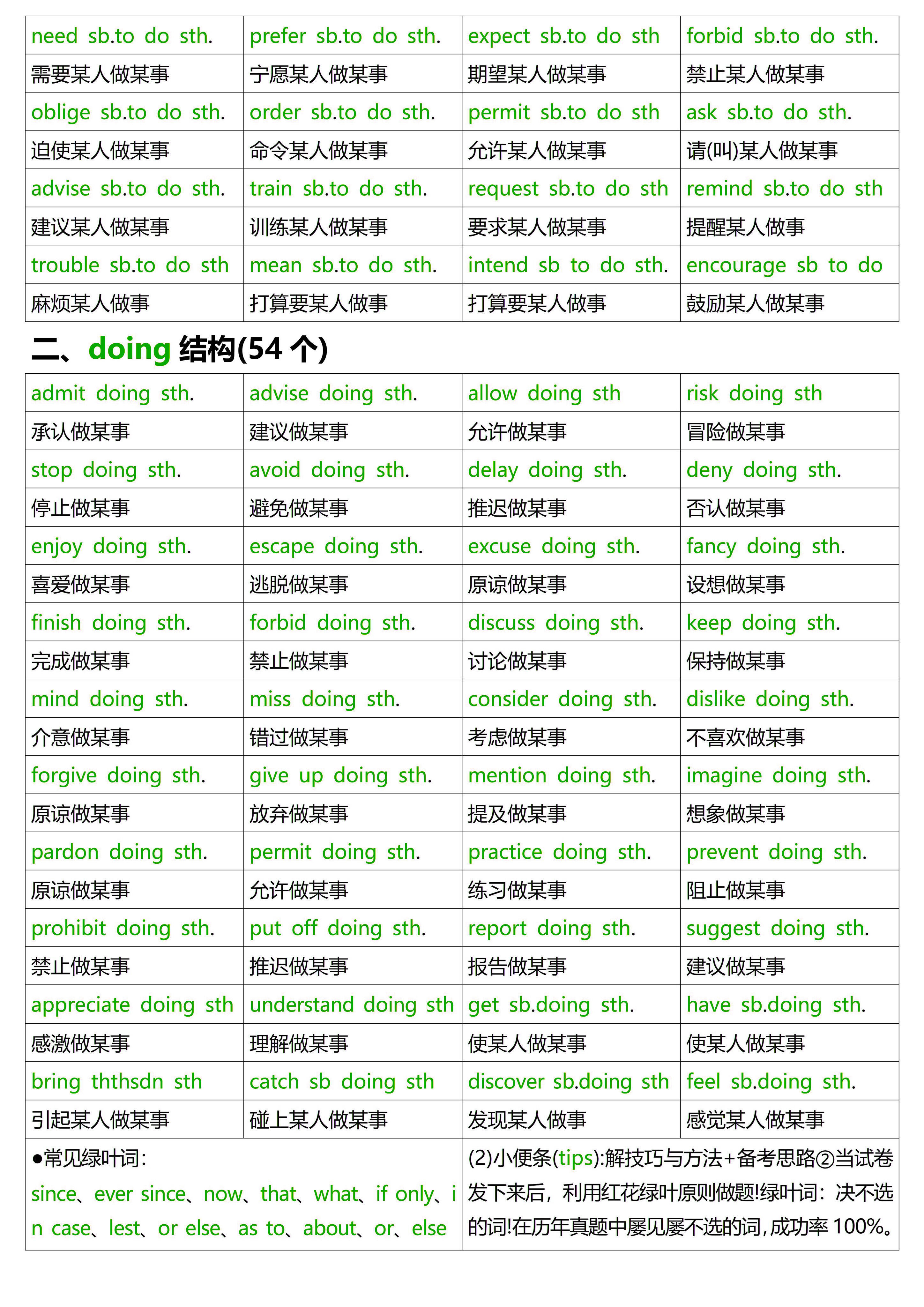 | need sb.to do sth. | prefer sb.to do sth. | expect sb.to do sth | forbid sb.to do sth. |
|---|---|---|---|
| 需要某人做某事 | 宁愿某人做某事 | 期望某人做某事 | 禁止某人做某事 |
| oblige sb.to do sth. | order sb.to do sth. | permit sb.to do sth | ask sb.to do sth. |
| 迫使某人做某事 | 命令某人做某事 | 允许某人做某事 | 请(叫)某人做某事 |
| advise sb.to do sth. | train sb.to do sth. | request sb.to do sth | remind sb.to do sth |
| 建议某人做某事 | 训练某人做某事 | 要求某人做某事 | 提醒某人做事 |
| trouble sb.to do sth | mean sb.to do sth. | intend sb to do sth. | encourage sb to do |
| 麻烦某人做事 | 打算要某人做事 | 打算要某人做事 | 鼓励某人做某事 |

二、doing 结构(54 个)

| admit doing sth. | advise doing sth. | allow doing sth | risk doing sth |
|---|---|---|---|
| 承认做某事 | 建议做某事 | 允许做某事 | 冒险做某事 |
| stop doing sth. | avoid doing sth. | delay doing sth. | deny doing sth. |
| 停止做某事 | 避免做某事 | 推迟做某事 | 否认做某事 |
| enjoy doing sth. | escape doing sth. | excuse doing sth. | fancy doing sth. |
| 喜爱做某事 | 逃脱做某事 | 原谅做某事 | 设想做某事 |
| finish doing sth. | forbid doing sth. | discuss doing sth. | keep doing sth. |
| 完成做某事 | 禁止做某事 | 讨论做某事 | 保持做某事 |
| mind doing sth. | miss doing sth. | consider doing sth. | dislike doing sth. |
| 介意做某事 | 错过做某事 | 考虑做某事 | 不喜欢做某事 |
| forgive doing sth. | give up doing sth. | mention doing sth. | imagine doing sth. |
| 原谅做某事 | 放弃做某事 | 提及做某事 | 想象做某事 |
| pardon doing sth. | permit doing sth. | practice doing sth. | prevent doing sth. |
| 原谅做某事 | 允许做某事 | 练习做某事 | 阻止做某事 |
| prohibit doing sth. | put off doing sth. | report doing sth. | suggest doing sth. |
| 禁止做某事 | 推迟做某事 | 报告做某事 | 建议做某事 |
| appreciate doing sth | understand doing sth | get sb.doing sth. | have sb.doing sth. |
| 感激做某事 | 理解做某事 | 使某人做某事 | 使某人做某事 |
| bring ththsdn sth | catch sb doing sth | discover sb.doing sth | feel sb.doing sth. |
| 引起某人做某事 | 碰上某人做某事 | 发现某人做事 | 感觉某人做某事 |

●常见绿叶词:
since、ever since、now、that、what、if only、in case、lest、or else、as to、about、or、else

(2)小便条(tips):解技巧与方法+备考思路②当试卷发下来后，利用红花绿叶原则做题!绿叶词：决不选的词!在历年真题中屡见屡不选的词,成功率 100%。